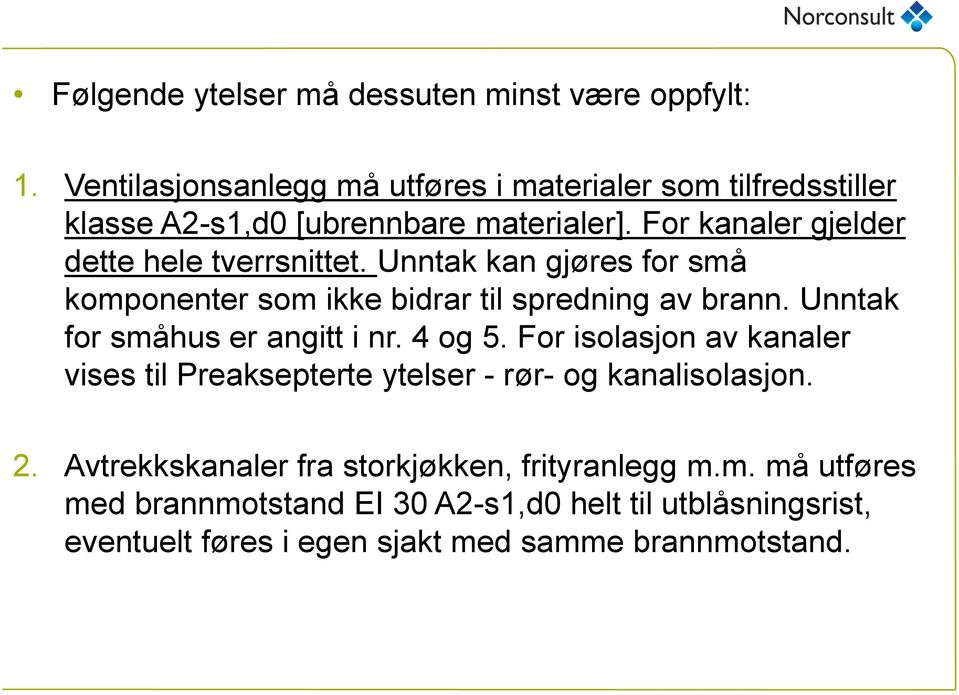 Norconsult

• Følgende ytelser må dessuten minst være oppfylt:

1. Ventilasjonsanlegg må utføres i materialer som tilfredsstiller klasse A2-s1,d0 [ubrennbare materialer]. For kanaler gjelder dette hele tverrsnittet. Unntak kan gjøres for små komponenter som ikke bidrar til spredning av brann. Unntak for småhus er angitt i nr. 4 og 5. For isolasjon av kanaler vises til Preaksepterte ytelser - rør- og kanalisolasjon.

2. Avtrekkskanaler fra storkjøkken, frityranlegg m.m. må utføres med brannmotstand EI 30 A2-s1,d0 helt til utblåsningsrist, eventuelt føres i egen sjakt med samme brannmotstand.